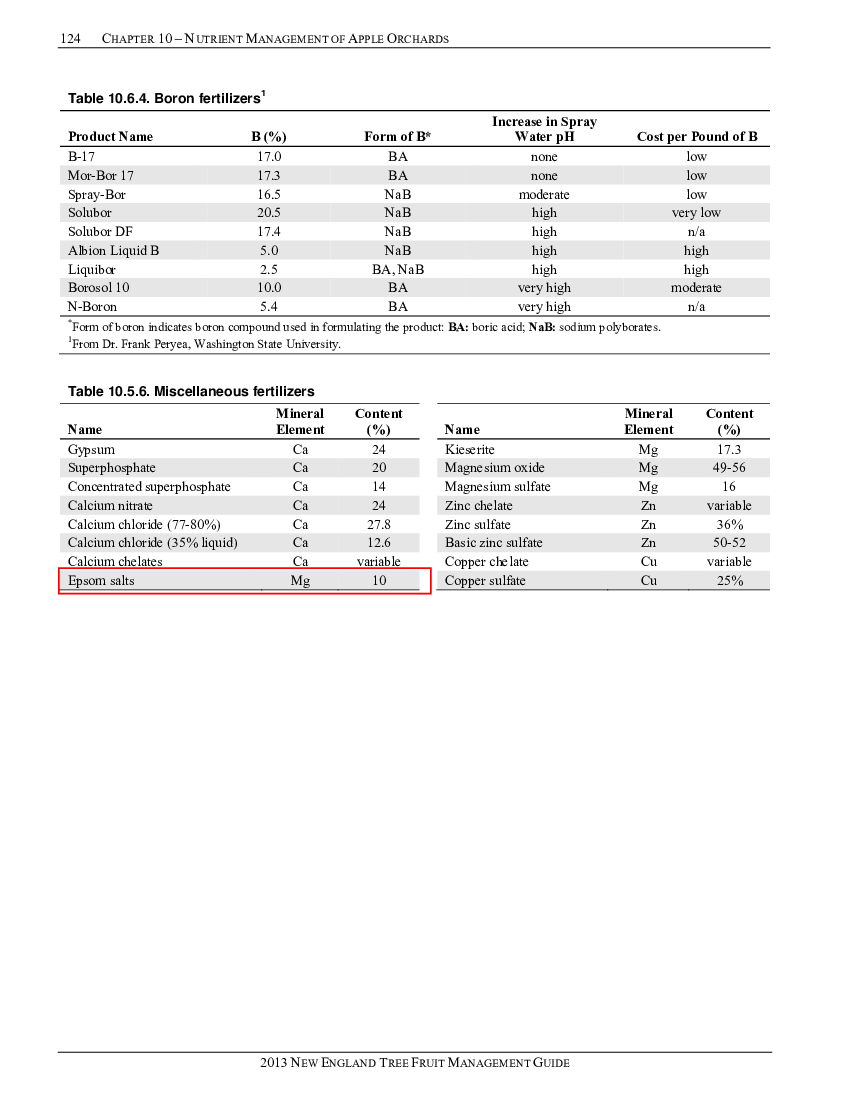 124 CHAPTER 10 – NUTRIENT MANAGEMENT OF APPLE ORCHARDS

Table 10.6.4. Boron fertilizers$^1$

| Product Name | B (%) | Form of B* | Increase in Spray Water pH | Cost per Pound of B |
|---|---|---|---|---|
| B-17 | 17.0 | BA | none | low |
| Mor-Bor 17 | 17.3 | BA | none | low |
| Spray-Bor | 16.5 | NaB | moderate | low |
| Solubor | 20.5 | NaB | high | very low |
| Solubor DF | 17.4 | NaB | high | n/a |
| Albion Liquid B | 5.0 | NaB | high | high |
| Liquibor | 2.5 | BA, NaB | high | high |
| Borosol 10 | 10.0 | BA | very high | moderate |
| N-Boron | 5.4 | BA | very high | n/a |

*Form of boron indicates boron compound used in formulating the product: BA: boric acid; NaB: sodium polyborates.
$^1$From Dr. Frank Peryea, Washington State University.

Table 10.5.6. Miscellaneous fertilizers

| Name | Mineral Element | Content (%) |
|---|---|---|
| Gypsum | Ca | 24 |
| Superphosphate | Ca | 20 |
| Concentrated superphosphate | Ca | 14 |
| Calcium nitrate | Ca | 24 |
| Calcium chloride (77-80%) | Ca | 27.8 |
| Calcium chloride (35% liquid) | Ca | 12.6 |
| Calcium chelates | Ca | variable |
| Epsom salts | Mg | 10 |

| Name | Mineral Element | Content (%) |
|---|---|---|
| Kieserite | Mg | 17.3 |
| Magnesium oxide | Mg | 49-56 |
| Magnesium sulfate | Mg | 16 |
| Zinc chelate | Zn | variable |
| Zinc sulfate | Zn | 36% |
| Basic zinc sulfate | Zn | 50-52 |
| Copper chelate | Cu | variable |
| Copper sulfate | Cu | 25% |

2013 NEW ENGLAND TREE FRUIT MANAGEMENT GUIDE